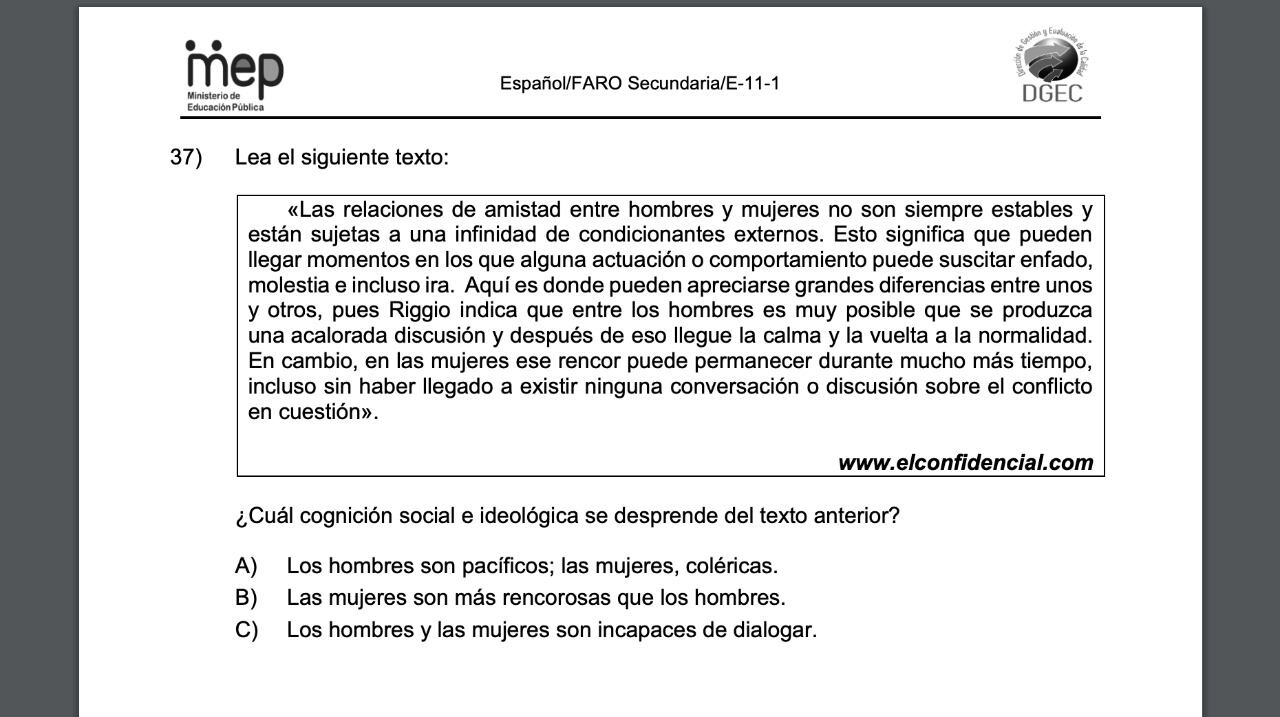 mep
Ministerio de Educación Pública

Español/FARO Secundaria/E-11-1

Dirección de Gestión y Evaluación de la Calidad
DGEC

37) Lea el siguiente texto:

«Las relaciones de amistad entre hombres y mujeres no son siempre estables y están sujetas a una infinidad de condicionantes externos. Esto significa que pueden llegar momentos en los que alguna actuación o comportamiento puede suscitar enfado, molestia e incluso ira. Aquí es donde pueden apreciarse grandes diferencias entre unos y otros, pues Riggio indica que entre los hombres es muy posible que se produzca una acalorada discusión y después de eso llegue la calma y la vuelta a la normalidad. En cambio, en las mujeres ese rencor puede permanecer durante mucho más tiempo, incluso sin haber llegado a existir ninguna conversación o discusión sobre el conflicto en cuestión».

www.elconfidencial.com

¿Cuál cognición social e ideológica se desprende del texto anterior?

A) Los hombres son pacíficos; las mujeres, coléricas.
B) Las mujeres son más rencorosas que los hombres.
C) Los hombres y las mujeres son incapaces de dialogar.